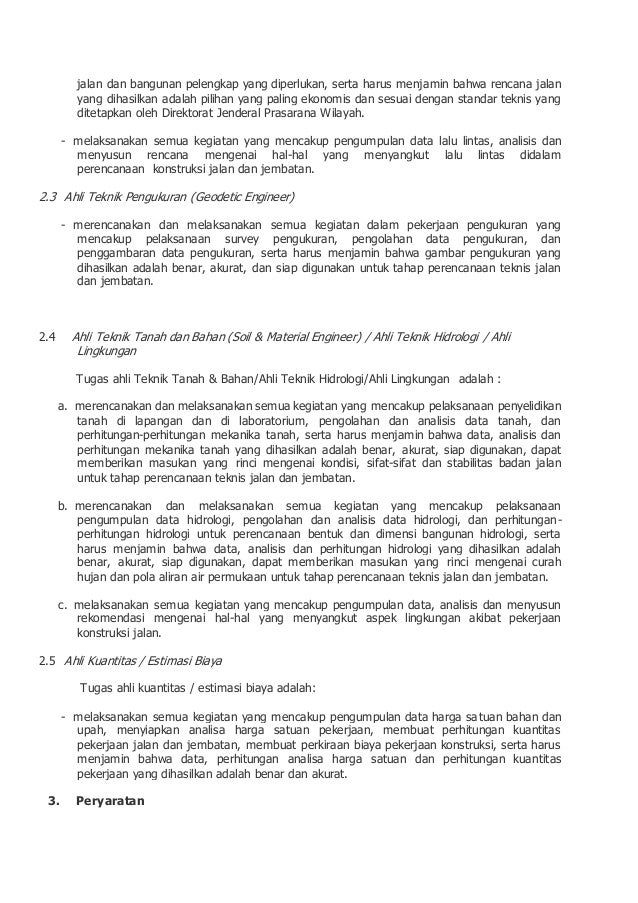 jalan dan bangunan pelengkap yang diperlukan, serta harus menjamin bahwa rencana jalan yang dihasilkan adalah pilihan yang paling ekonomis dan sesuai dengan standar teknis yang ditetapkan oleh Direktorat Jenderal Prasarana Wilayah.

- melaksanakan semua kegiatan yang mencakup pengumpulan data lalu lintas, analisis dan menyusun rencana mengenai hal-hal yang menyangkut lalu lintas didalam perencanaan konstruksi jalan dan jembatan.

2.3 Ahli Teknik Pengukuran (Geodetic Engineer)

- merencanakan dan melaksanakan semua kegiatan dalam pekerjaan pengukuran yang mencakup pelaksanaan survey pengukuran, pengolahan data pengukuran, dan penggambaran data pengukuran, serta harus menjamin bahwa gambar pengukuran yang dihasilkan adalah benar, akurat, dan siap digunakan untuk tahap perencanaan teknis jalan dan jembatan.

2.4 Ahli Teknik Tanah dan Bahan (Soil & Material Engineer) / Ahli Teknik Hidrologi / Ahli Lingkungan

Tugas ahli Teknik Tanah & Bahan/Ahli Teknik Hidrologi/Ahli Lingkungan adalah :

a. merencanakan dan melaksanakan semua kegiatan yang mencakup pelaksanaan penyelidikan tanah di lapangan dan di laboratorium, pengolahan dan analisis data tanah, dan perhitungan-perhitungan mekanika tanah, serta harus menjamin bahwa data, analisis dan perhitungan mekanika tanah yang dihasilkan adalah benar, akurat, siap digunakan, dapat memberikan masukan yang rinci mengenai kondisi, sifat-sifat dan stabilitas badan jalan untuk tahap perencanaan teknis jalan dan jembatan.

b. merencanakan dan melaksanakan semua kegiatan yang mencakup pelaksanaan pengumpulan data hidrologi, pengolahan dan analisis data hidrologi, dan perhitungan-perhitungan hidrologi untuk perencanaan bentuk dan dimensi bangunan hidrologi, serta harus menjamin bahwa data, analisis dan perhitungan hidrologi yang dihasilkan adalah benar, akurat, siap digunakan, dapat memberikan masukan yang rinci mengenai curah hujan dan pola aliran air permukaan untuk tahap perencanaan teknis jalan dan jembatan.

c. melaksanakan semua kegiatan yang mencakup pengumpulan data, analisis dan menyusun rekomendasi mengenai hal-hal yang menyangkut aspek lingkungan akibat pekerjaan konstruksi jalan.

2.5 Ahli Kuantitas / Estimasi Biaya

Tugas ahli kuantitas / estimasi biaya adalah:

- melaksanakan semua kegiatan yang mencakup pengumpulan data harga satuan bahan dan upah, menyiapkan analisa harga satuan pekerjaan, membuat perhitungan kuantitas pekerjaan jalan dan jembatan, membuat perkiraan biaya pekerjaan konstruksi, serta harus menjamin bahwa data, perhitungan analisa harga satuan dan perhitungan kuantitas pekerjaan yang dihasilkan adalah benar dan akurat.

3. Peryaratan